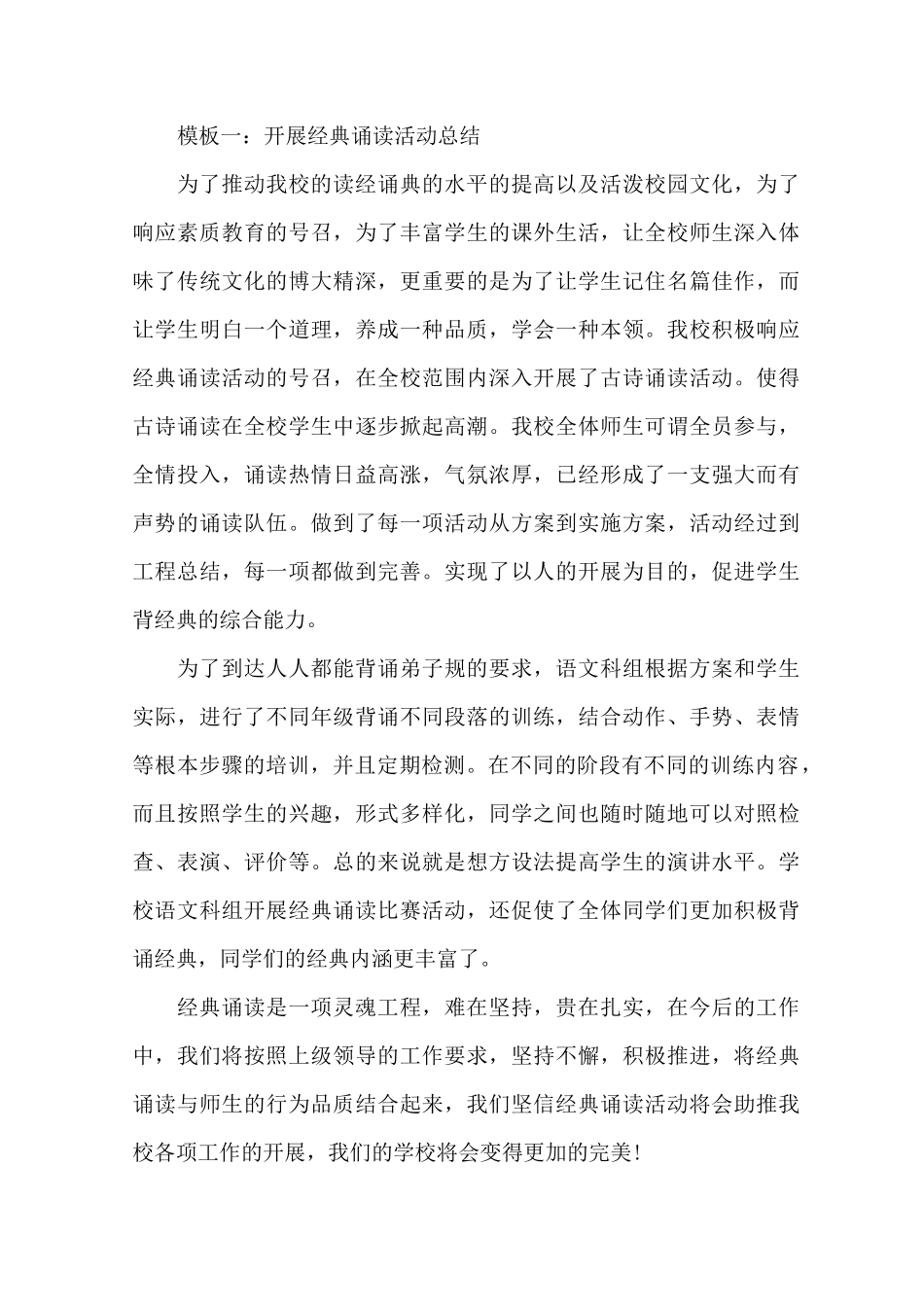 模板一：开展经典诵读活动总结

为了推动我校的读经诵典的水平的提高以及活泼校园文化，为了响应素质教育的号召，为了丰富学生的课外生活，让全校师生深入体味了传统文化的博大精深，更重要的是为了让学生记住名篇佳作，而让学生明白一个道理，养成一种品质，学会一种本领。我校积极响应经典诵读活动的号召，在全校范围内深入开展了古诗诵读活动。使得古诗诵读在全校学生中逐步掀起高潮。我校全体师生可谓全员参与，全情投入，诵读热情日益高涨，气氛浓厚，已经形成了一支强大而有声势的诵读队伍。做到了每一项活动从方案到实施方案，活动经过到工程总结，每一项都做到完善。实现了以人的开展为目的，促进学生背经典的综合能力。

为了到达人人都能背诵弟子规的要求，语文科组根据方案和学生实际，进行了不同年级背诵不同段落的训练，结合动作、手势、表情等根本步骤的培训，并且定期检测。在不同的阶段有不同的训练内容，而且按照学生的兴趣，形式多样化，同学之间也随时随地可以对照检查、表演、评价等。总的来说就是想方设法提高学生的演讲水平。学校语文科组开展经典诵读比赛活动，还促使了全体同学们更加积极背诵经典，同学们的经典内涵更丰富了。

经典诵读是一项灵魂工程，难在坚持，贵在扎实，在今后的工作中，我们将按照上级领导的工作要求，坚持不懈，积极推进，将经典诵读与师生的行为品质结合起来，我们坚信经典诵读活动将会助推我校各项工作的开展，我们的学校将会变得更加的完美！